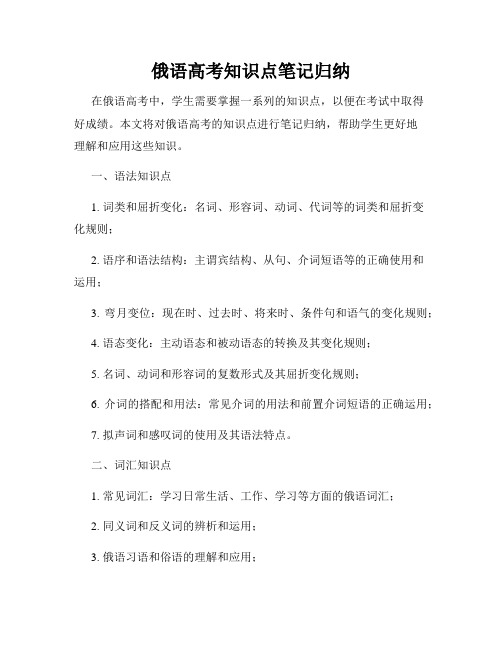 俄语高考知识点笔记归纳

在俄语高考中，学生需要掌握一系列的知识点，以便在考试中取得好成绩。本文将对俄语高考的知识点进行笔记归纳，帮助学生更好地理解和应用这些知识。

一、语法知识点

1. 词类和屈折变化：名词、形容词、动词、代词等的词类和屈折变化规则；

2. 语序和语法结构：主谓宾结构、从句、介词短语等的正确使用和运用；

3. 弯月变位：现在时、过去时、将来时、条件句和语气的变化规则；

4. 语态变化：主动语态和被动语态的转换及其变化规则；

5. 名词、动词和形容词的复数形式及其屈折变化规则；

6. 介词的搭配和用法：常见介词的用法和前置介词短语的正确运用；

7. 拟声词和感叹词的使用及其语法特点。

二、词汇知识点

1. 常见词汇：学习日常生活、工作、学习等方面的俄语词汇；

2. 同义词和反义词的辨析和运用；

3. 俄语习语和俗语的理解和应用；